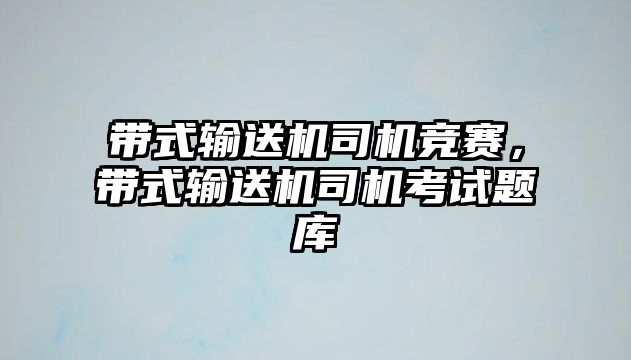 带式输送机司机竞赛，带式输送机司机考试题库